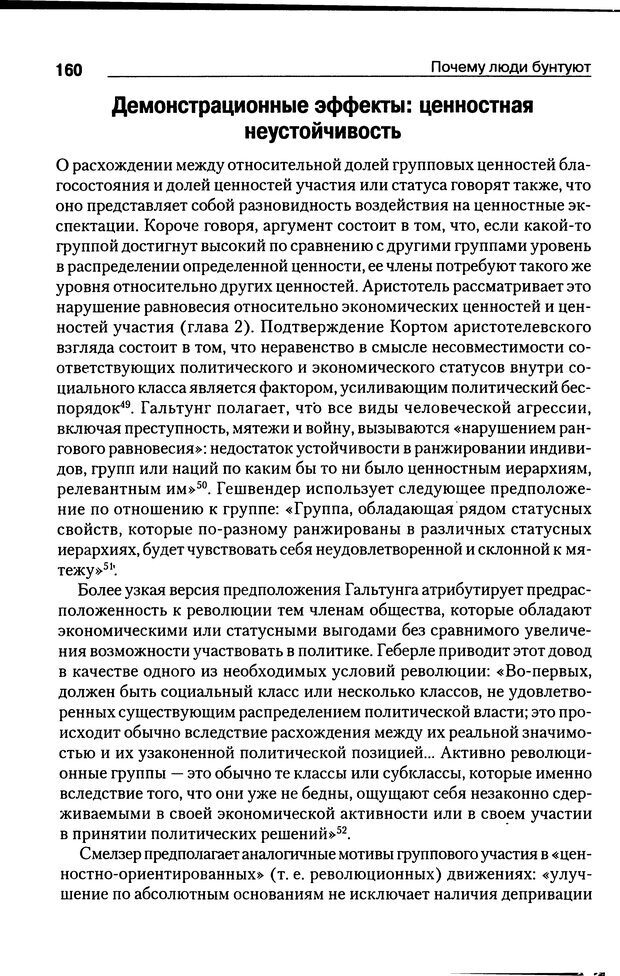 160 Почему люди бунтуют

Демонстрационные эффекты: ценностная неустойчивость

О расхождении между относительной долей групповых ценностей благосостояния и долей ценностей участия или статуса говорят также, что оно представляет собой разновидность воздействия на ценностные экспектации. Короче говоря, аргумент состоит в том, что, если какой-то группой достигнут высокий по сравнению с другими группами уровень в распределении определенной ценности, ее члены потребуют такого же уровня относительно других ценностей. Аристотель рассматривает это нарушение равновесия относительно экономических ценностей и ценностей участия (глава 2). Подтверждение Кортом аристотелевского взгляда состоит в том, что неравенство в смысле несовместимости соответствующих политического и экономического статусов внутри социального класса является фактором, усиливающим политический беспорядок$^{49}$. Гальтунг полагает, что все виды человеческой агрессии, включая преступность, мятежи и войну, вызываются «нарушением рангового равновесия»: недостаток устойчивости в ранжировании индивидов, групп или наций по каким бы то ни было ценностным иерархиям, релевантным им»$^{50}$. Гешвендер использует следующее предположение по отношению к группе: «Группа, обладающая рядом статусных свойств, которые по-разному ранжированы в различных статусных иерархиях, будет чувствовать себя неудовлетворенной и склонной к мятежу»$^{51}$.

Более узкая версия предположения Гальтунга атрибутирует предрасположенность к революции тем членам общества, которые обладают экономическими или статусными выгодами без сравнимого увеличения возможности участвовать в политике. Геберле приводит этот довод в качестве одного из необходимых условий революции: «Во-первых, должен быть социальный класс или несколько классов, не удовлетворенных существующим распределением политической власти; это происходит обычно вследствие расхождения между их реальной значимостью и их узаконенной политической позицией... Активно революционные группы — это обычно те классы или субклассы, которые именно вследствие того, что они уже не бедны, ощущают себя незаконно сдерживаемыми в своей экономической активности или в своем участии в принятии политических решений»$^{52}$.

Смелзер предполагает аналогичные мотивы группового участия в «ценностно-ориентированных» (т. е. революционных) движениях: «улучшение по абсолютным основаниям не исключает наличия депривации